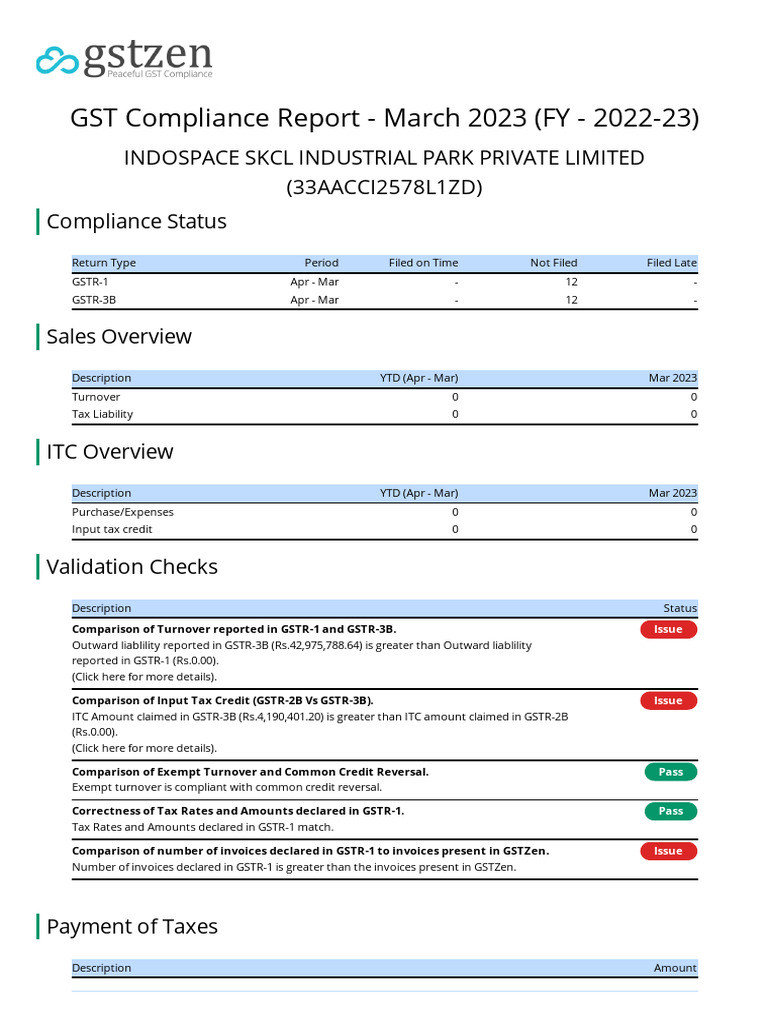 gstzen
Peaceful GST Compliance

GST Compliance Report - March 2023 (FY - 2022-23)

INDOSPACE SKCL INDUSTRIAL PARK PRIVATE LIMITED
(33AACCI2578L1ZD)

Compliance Status

| Return Type | Period | Filed on Time | Not Filed | Filed Late |
|---|---|---|---|---|
| GSTR-1 | Apr - Mar | - | 12 | - |
| GSTR-3B | Apr - Mar | - | 12 | - |

Sales Overview

| Description | YTD (Apr - Mar) | Mar 2023 |
|---|---|---|
| Turnover | 0 | 0 |
| Tax Liability | 0 | 0 |

ITC Overview

| Description | YTD (Apr - Mar) | Mar 2023 |
|---|---|---|
| Purchase/Expenses | 0 | 0 |
| Input tax credit | 0 | 0 |

Validation Checks

| Description | Status |
|---|---|
| **Comparison of Turnover reported in GSTR-1 and GSTR-3B.** Outward liability reported in GSTR-3B (Rs.42,975,788.64) is greater than Outward liablility reported in GSTR-1 (Rs.0.00). (Click here for more details). | Issue |
| **Comparison of Input Tax Credit (GSTR-2B Vs GSTR-3B).** ITC Amount claimed in GSTR-3B (Rs.4,190,401.20) is greater than ITC amount claimed in GSTR-2B (Rs.0.00). (Click here for more details). | Issue |
| **Comparison of Exempt Turnover and Common Credit Reversal.** Exempt turnover is compliant with common credit reversal. | Pass |
| **Correctness of Tax Rates and Amounts declared in GSTR-1.** Tax Rates and Amounts declared in GSTR-1 match. | Pass |
| **Comparison of number of invoices declared in GSTR-1 to invoices present in GSTZen.** Number of invoices declared in GSTR-1 is greater than the invoices present in GSTZen. | Issue |

Payment of Taxes

| Description | Amount |
|---|---|